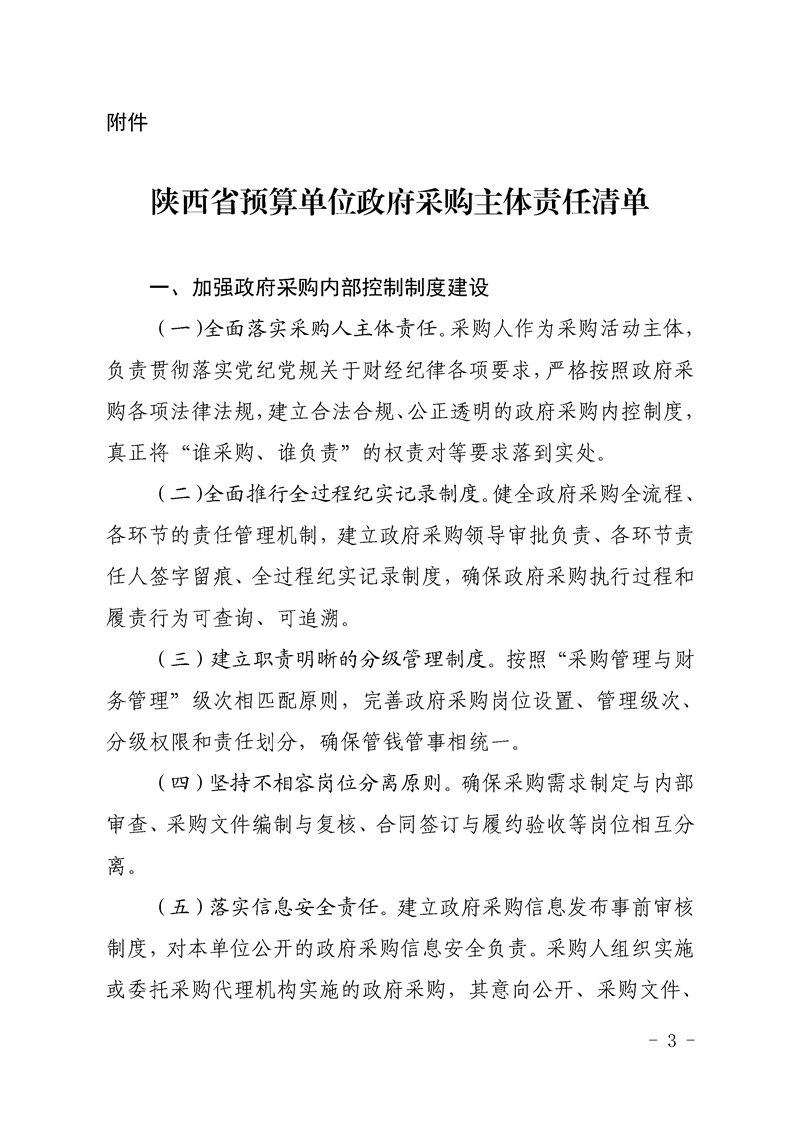 附件

陕西省预算单位政府采购主体责任清单

一、加强政府采购内部控制制度建设

（一）全面落实采购人主体责任。采购人作为采购活动主体，负责贯彻落实党纪党规关于财经纪律各项要求，严格按照政府采购各项法律法规，建立合法合规、公正透明的政府采购内控制度，真正将“谁采购、谁负责”的权责对等要求落到实处。

（二）全面推行全过程纪实记录制度。健全政府采购全流程、各环节的责任管理机制，建立政府采购领导审批负责、各环节责任人签字留痕、全过程纪实记录制度，确保政府采购执行过程和履责行为可查询、可追溯。

（三）建立职责明晰的分级管理制度。按照“采购管理与财务管理”级次相匹配原则，完善政府采购岗位设置、管理级次、分级权限和责任划分，确保管钱管事相统一。

（四）坚持不相容岗位分离原则。确保采购需求制定与内部审查、采购文件编制与复核、合同签订与履约验收等岗位相互分离。

（五）落实信息安全责任。建立政府采购信息发布事前审核制度，对本单位公开的政府采购信息安全负责。采购人组织实施或委托采购代理机构实施的政府采购，其意向公开、采购文件、

- 3 -